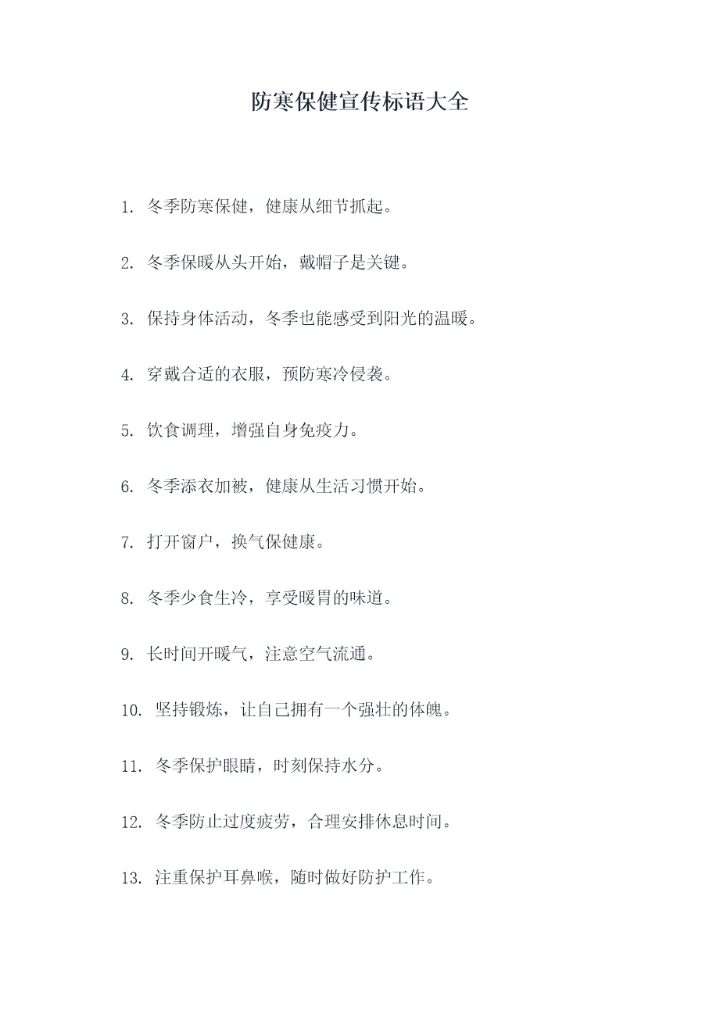 防寒保健宣传标语大全

1. 冬季防寒保健，健康从细节抓起。

2. 冬季保暖从头开始，戴帽子是关键。

3. 保持身体活动，冬季也能感受到阳光的温暖。

4. 穿戴合适的衣服，预防寒冷侵袭。

5. 饮食调理，增强自身免疫力。

6. 冬季添衣加被，健康从生活习惯开始。

7. 打开窗户，换气保健康。

8. 冬季少食生冷，享受暖胃的味道。

9. 长时间开暖气，注意空气流通。

10. 坚持锻炼，让自己拥有一个强壮的体魄。

11. 冬季保护眼睛，时刻保持水分。

12. 冬季防止过度疲劳，合理安排休息时间。

13. 注重保护耳鼻喉，随时做好防护工作。